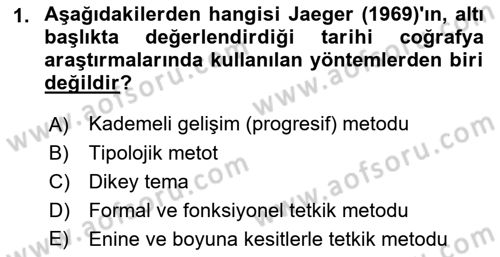 1. Aşağıdakilerden hangisi Jaeger (1969)'ın, altı başlıkta değerlendirdiği tarihi coğrafya araştırmalarında kullanılan yöntemlerden biri değildir?

A) Kademeli gelişim (progresif) metodu
B) Tipolojik metot
C) Dikey tema
D) Formal ve fonksiyonel tetkik metodu
E) Enine ve boyuna kesitlerle tetkik metodu

www.aofsoru.com
www.aofsoru.com
www.aofsoru.com
www.aofsoru.com
www.aofsoru.com